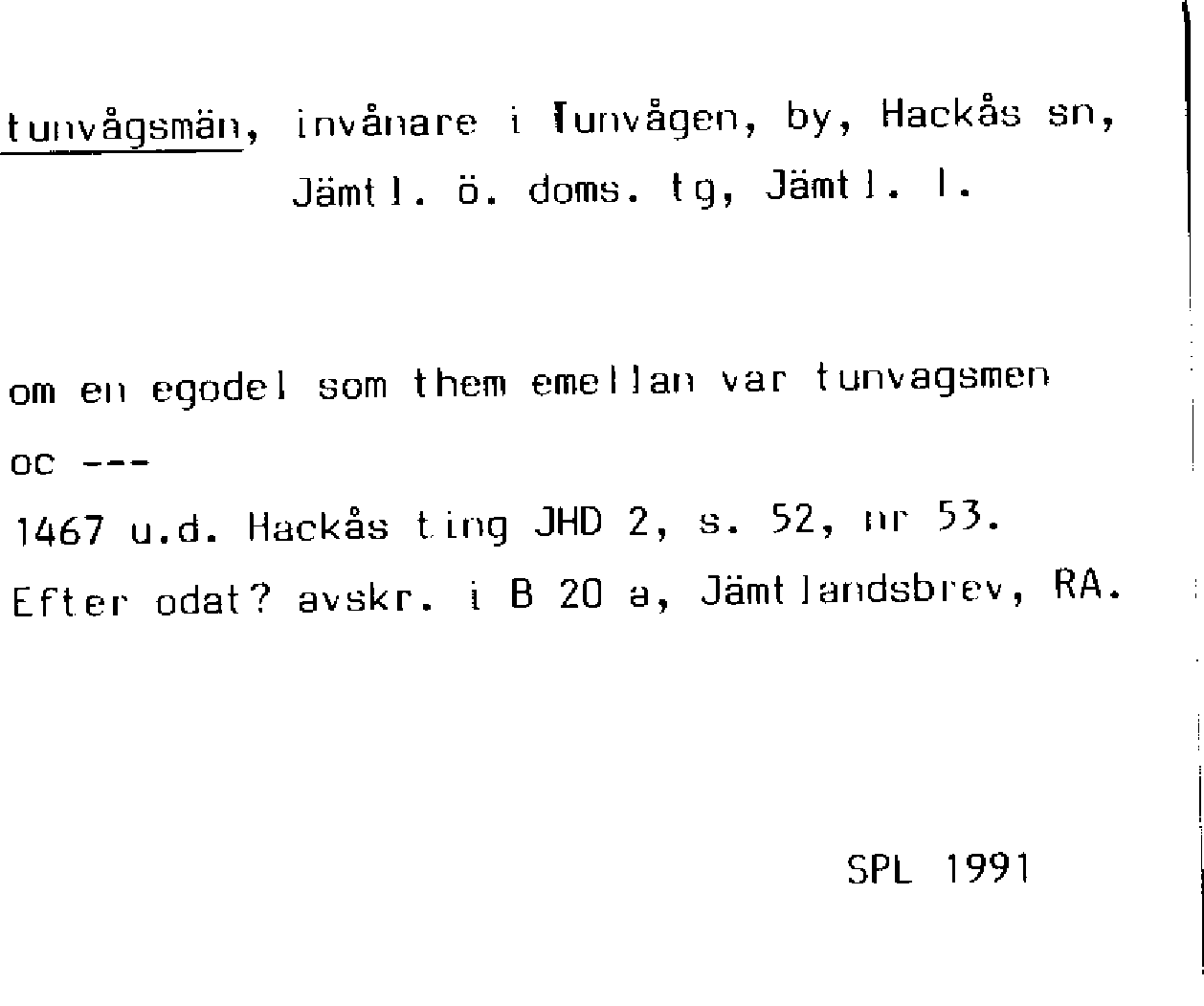 tunvågsmän, invånare i Tunvågen, by, Hackås sn, Jämtl. ö. doms. tg, Jämtl. l.

om en egodel som them emellan var tunvagsmen
oc ---

1467 u.d. Hackås ting JHD 2, s. 52, nr 53.
Efter odat? avskr. i B 20 a, Jämtlandsbrev, RA.

SPL 1991